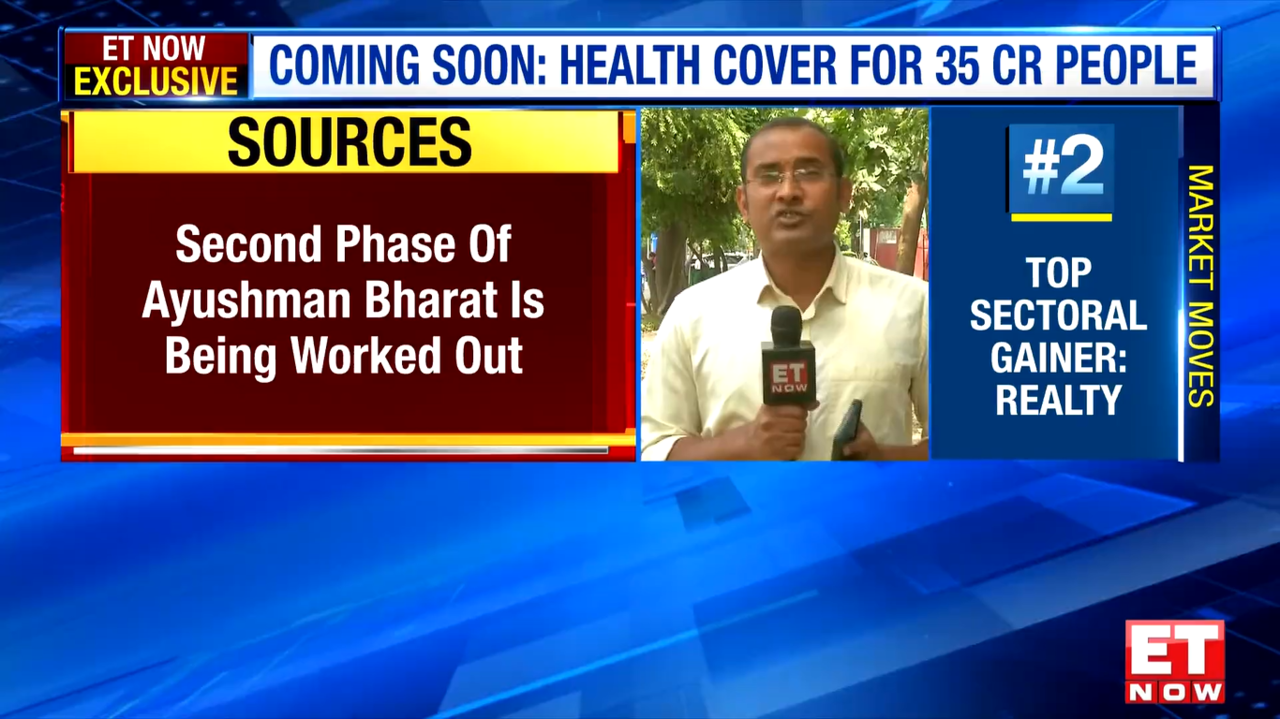 ET NOW
EXCLUSIVE

COMING SOON: HEALTH COVER FOR 35 CR PEOPLE

SOURCES

Second Phase Of Ayushman Bharat Is Being Worked Out

ET NOW

#2

TOP SECTORAL GAINER: REALTY

MARKET MOVES

ET NOW